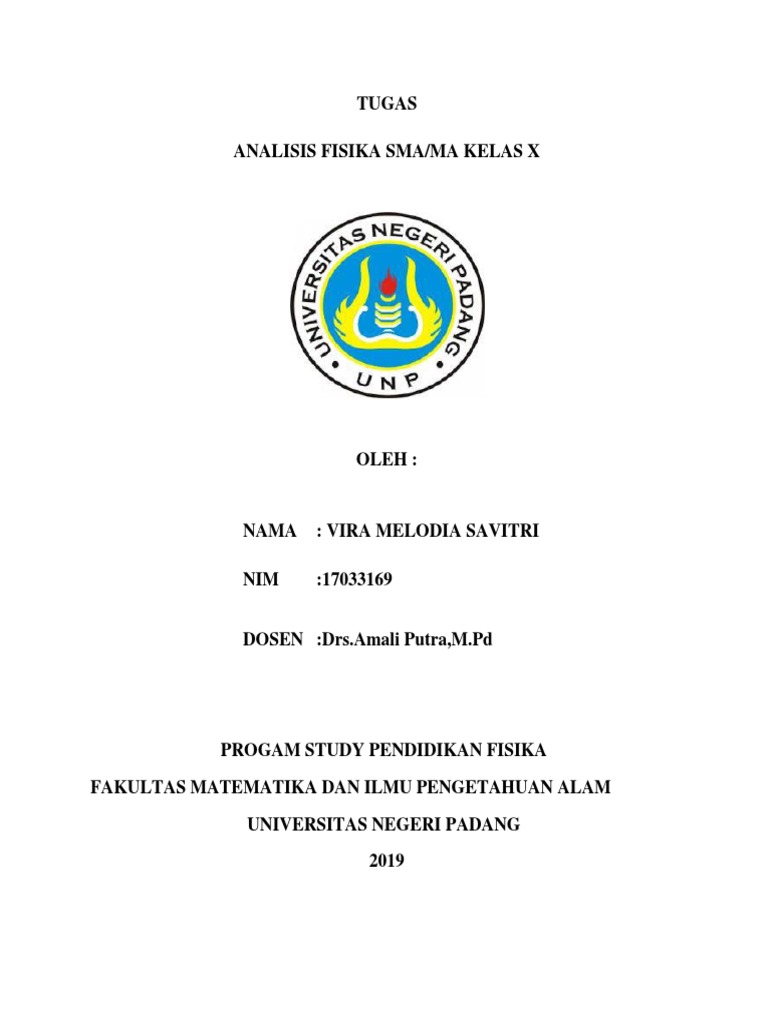 TUGAS

ANALISIS FISIKA SMA/MA KELAS X

UNIVERSITAS NEGERI PADANG

UNP

OLEH :

NAMA : VIRA MELODIA SAVITRI

NIM :17033169

DOSEN :Drs.Amali Putra,M.Pd

PROGAM STUDY PENDIDIKAN FISIKA

FAKULTAS MATEMATIKA DAN ILMU PENGETAHUAN ALAM

UNIVERSITAS NEGERI PADANG

2019